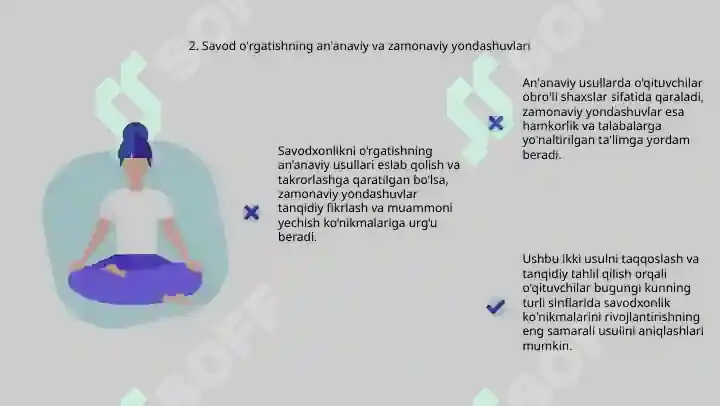 2. Savod o'rgatishning an'anaviy va zamonaviy yondashuvlari

Savodxonlikni o'rgatishning an'anaviy usullari eslab qolish va takrorlashga qaratilgan bo'lsa, zamonaviy yondashuvlar tanqidiy fikrlash va muammoni yechish ko'nikmalariga urg'u beradi.

An'anaviy usullarda o'qituvchilar obro'li shaxslar sifatida qaraladi, zamonaviy yondashuvlar esa hamkorlik va talabalarga yo'naltirilgan ta'limga yordam beradi.

Ushbu ikki usulni taqqoslash va tanqidiy tahlil qilish orqali o'qituvchilar bugungi kunning turli sinflarida savodxonlik ko'nikmalarini rivojlantirishning eng samarali usulini aniqlashlari mumkin.

SOFF